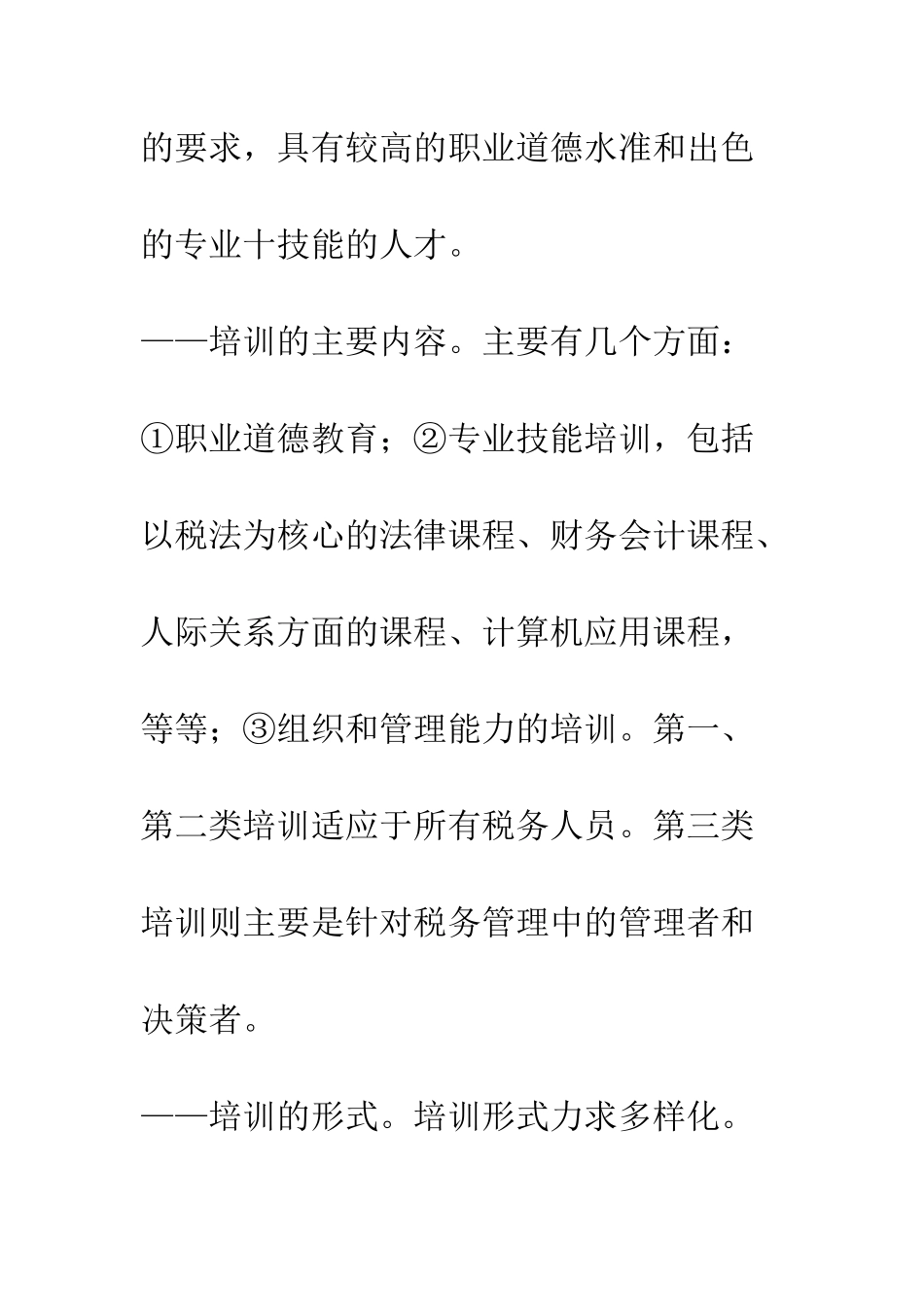 的要求，具有较高的职业道德水准和出色的专业十技能的人才。

——培训的主要内容。主要有几个方面：①职业道德教育；②专业技能培训，包括以税法为核心的法律课程、财务会计课程、人际关系方面的课程、计算机应用课程，等等；③组织和管理能力的培训。第一、第二类培训适应于所有税务人员。第三类培训则主要是针对税务管理中的管理者和决策者。

——培训的形式。培训形式力求多样化。